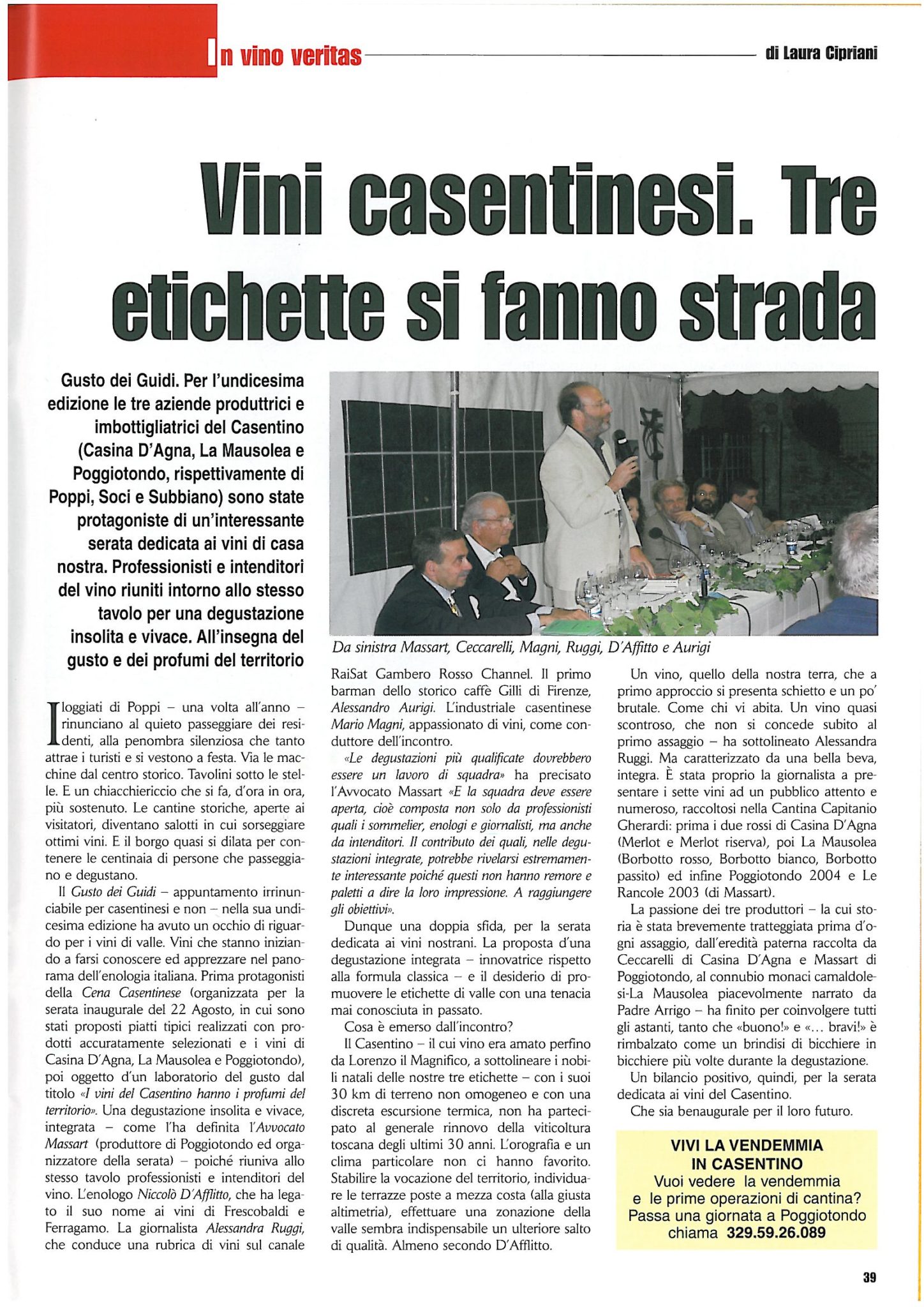 In vino veritas

di Laura Cipriani

Vini casentinesi. Tre etichette si fanno strada

Gusto dei Guidi. Per l'undicesima edizione le tre aziende produttrici e imbottigliatrici del Casentino (Casina D'Agna, La Mausolea e Poggiotondo, rispettivamente di Poppi, Soci e Subbiano) sono state protagoniste di un'interessante serata dedicata ai vini di casa nostra. Professionisti e intenditori del vino riuniti intorno allo stesso tavolo per una degustazione insolita e vivace. All'insegna del gusto e dei profumi del territorio

Da sinistra Massart, Ceccarelli, Magni, Ruggi, D'Affitto e Aurigi

I loggiati di Poppi – una volta all'anno – rinunciano al quieto passeggiare dei residenti, alla penombra silenziosa che tanto attrae i turisti e si vestono a festa. Via le macchine dal centro storico. Tavolini sotto le stelle. E un chiacchiericcio che si fa, d'ora in ora, più sostenuto. Le cantine storiche, aperte ai visitatori, diventano salotti in cui sorseggiare ottimi vini. E il borgo quasi si dilata per contenere le centinaia di persone che passeggiano e degustano.

Il Gusto dei Guidi – appuntamento irrinunciabile per casentinesi e non – nella sua undicesima edizione ha avuto un occhio di riguardo per i vini di valle. Vini che stanno iniziando a farsi conoscere ed apprezzare nel panorama dell'enologia italiana. Prima protagonisti della Cena Casentinese (organizzata per la serata inaugurale del 22 Agosto, in cui sono stati proposti piatti tipici realizzati con prodotti accuratamente selezionati e i vini di Casina D'Agna, La Mausolea e Poggiotondo), poi oggetto d'un laboratorio del gusto dal titolo «I vini del Casentino hanno i profumi del territorio». Una degustazione insolita e vivace, integrata – come l'ha definita l'Avvocato Massart (produttore di Poggiotondo ed organizzatore della serata) – poiché riuniva allo stesso tavolo professionisti e intenditori del vino. L'enologo Niccolò D'Afflitto, che ha legato il suo nome ai vini di Frescobaldi e Ferragamo. La giornalista Alessandra Ruggi, che conduce una rubrica di vini sul canale RaiSat Gambero Rosso Channel. Il primo barman dello storico caffè Gilli di Firenze, Alessandro Aurigi. L'industriale casentinese Mario Magni, appassionato di vini, come conduttore dell'incontro.

«Le degustazioni più qualificate dovrebbero essere un lavoro di squadra» ha precisato l'Avvocato Massart «E la squadra deve essere aperta, cioè composta non solo da professionisti quali i sommelier, enologi e giornalisti, ma anche da intenditori. Il contributo dei quali, nelle degustazioni integrate, potrebbe rivelarsi estremamente interessante poiché questi non hanno remore e paletti a dire la loro impressione. A raggiungere gli obiettivi».

Dunque una doppia sfida, per la serata dedicata ai vini nostrani. La proposta d'una degustazione integrata – innovatrice rispetto alla formula classica – e il desiderio di promuovere le etichette di valle con una tenacia mai conosciuta in passato.

Cosa è emerso dall'incontro?

Il Casentino – il cui vino era amato perfino da Lorenzo il Magnifico, a sottolineare i nobili natali delle nostre tre etichette – con i suoi 30 km di terreno non omogeneo e con una discreta escursione termica, non ha partecipato al generale rinnovo della viticoltura toscana degli ultimi 30 anni. L'orografia e un clima particolare non ci hanno favorito. Stabilire la vocazione del territorio, individuare le terrazze poste a mezza costa (alla giusta altimetria), effettuare una zonazione della valle sembra indispensabile un ulteriore salto di qualità. Almeno secondo D'Afflitto.

Un vino, quello della nostra terra, che a primo approccio si presenta schietto e un po' brutale. Come chi vi abita. Un vino quasi scontroso, che non si concede subito al primo assaggio – ha sottolineato Alessandra Ruggi. Ma caratterizzato da una bella beva, integra. È stata proprio la giornalista a presentare i sette vini ad un pubblico attento e numeroso, raccoltosi nella Cantina Capitanio Gherardi: prima i due rossi di Casina D'Agna (Merlot e Merlot riserva), poi La Mausolea (Borbotto rosso, Borbotto bianco, Borbotto passito) ed infine Poggiotondo 2004 e Le Rancole 2003 (di Massart).

La passione dei tre produttori – la cui storia è stata brevemente tratteggiata prima d'ogni assaggio, dall'eredità paterna raccolta da Ceccarelli di Casina D'Agna e Massart di Poggiotondo, al connubio monaci camaldolesi-La Mausolea piacevolmente narrato da Padre Arrigo – ha finito per coinvolgere tutti gli astanti, tanto che «buono!» e «... bravi!» è rimbalzato come un brindisi di bicchiere in bicchiere più volte durante la degustazione.

Un bilancio positivo, quindi, per la serata dedicata ai vini del Casentino.

Che sia benaugurale per il loro futuro.

VIVI LA VENDEMMIA IN CASENTINO
Vuoi vedere la vendemmia e le prime operazioni di cantina?
Passa una giornata a Poggiotondo
chiama 329.59.26.089

39